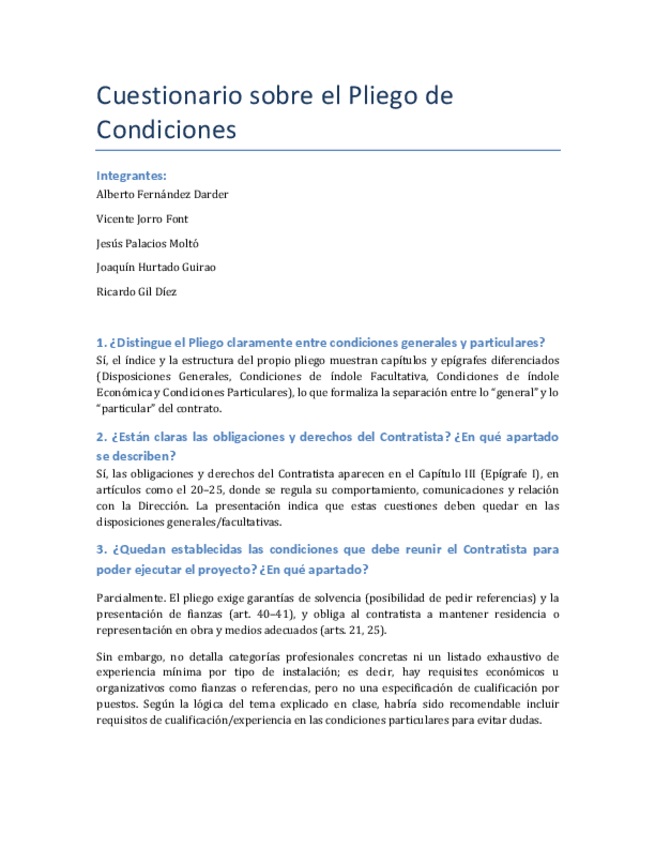 Cuestionario sobre el Pliego de Condiciones

Integrantes:
Alberto Fernández Darder

Vicente Jorro Font

Jesús Palacios Moltó

Joaquín Hurtado Guirao

Ricardo Gil Díez

1. ¿Distingue el Pliego claramente entre condiciones generales y particulares?
Sí, el índice y la estructura del propio pliego muestran capítulos y epígrafes diferenciados (Disposiciones Generales, Condiciones de índole Facultativa, Condiciones de índole Económica y Condiciones Particulares), lo que formaliza la separación entre lo "general" y lo "particular" del contrato.

2. ¿Están claras las obligaciones y derechos del Contratista? ¿En qué apartado se describen?
Sí, las obligaciones y derechos del Contratista aparecen en el Capítulo III (Epígrafe I), en artículos como el 20–25, donde se regula su comportamiento, comunicaciones y relación con la Dirección. La presentación indica que estas cuestiones deben quedar en las disposiciones generales/facultativas.

3. ¿Quedan establecidas las condiciones que debe reunir el Contratista para poder ejecutar el proyecto? ¿En qué apartado?

Parcialmente. El pliego exige garantías de solvencia (posibilidad de pedir referencias) y la presentación de fianzas (art. 40–41), y obliga al contratista a mantener residencia o representación en obra y medios adecuados (arts. 21, 25).

Sin embargo, no detalla categorías profesionales concretas ni un listado exhaustivo de experiencia mínima por tipo de instalación; es decir, hay requisitos económicos u organizativos como fianzas o referencias, pero no una especificación de cualificación por puestos. Según la lógica del tema explicado en clase, habría sido recomendable incluir requisitos de cualificación/experiencia en las condiciones particulares para evitar dudas.